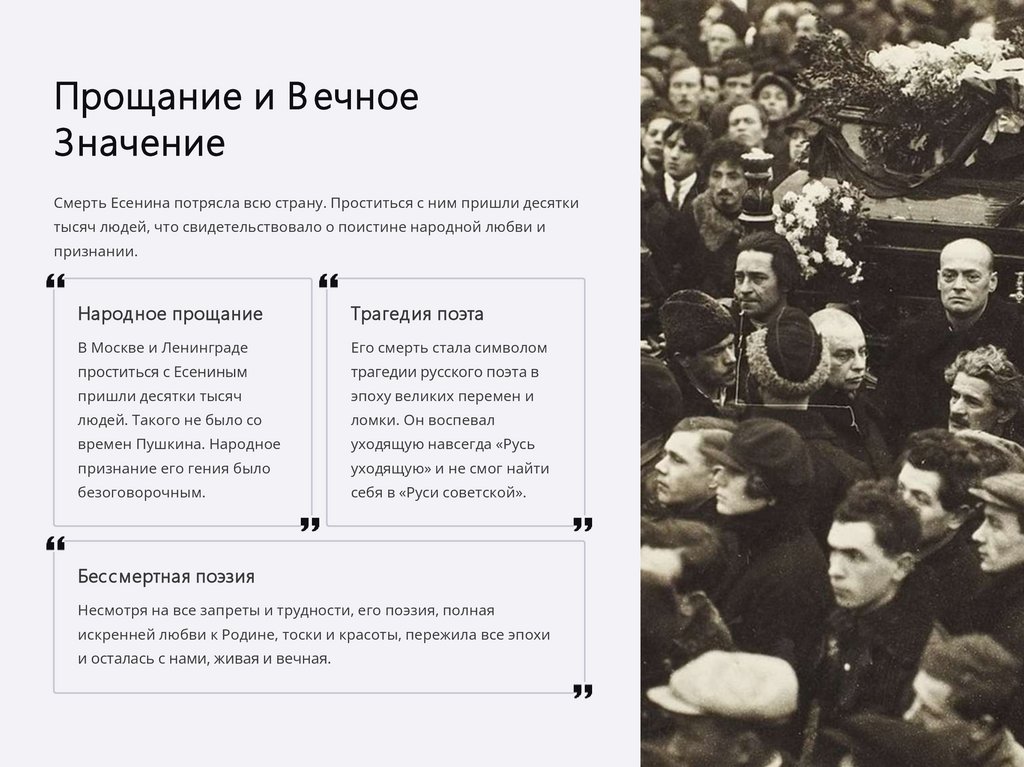 Прощание и Вечное Значение

Смерть Есенина потрясла всю страну. Проститься с ним пришли десятки тысяч людей, что свидетельствовало о поистине народной любви и признании.

Народное прощание

В Москве и Ленинграде проститься с Есениным пришли десятки тысяч людей. Такого не было со времен Пушкина. Народное признание его гения было безоговорочным.

Трагедия поэта

Его смерть стала символом трагедии русского поэта в эпоху великих перемен и ломки. Он воспевал уходящую навсегда «Русь уходящую» и не смог найти себя в «Руси советской».

Бессмертная поэзия

Несмотря на все запреты и трудности, его поэзия, полная искренней любви к Родине, тоски и красоты, пережила все эпохи и осталась с нами, живая и вечная.